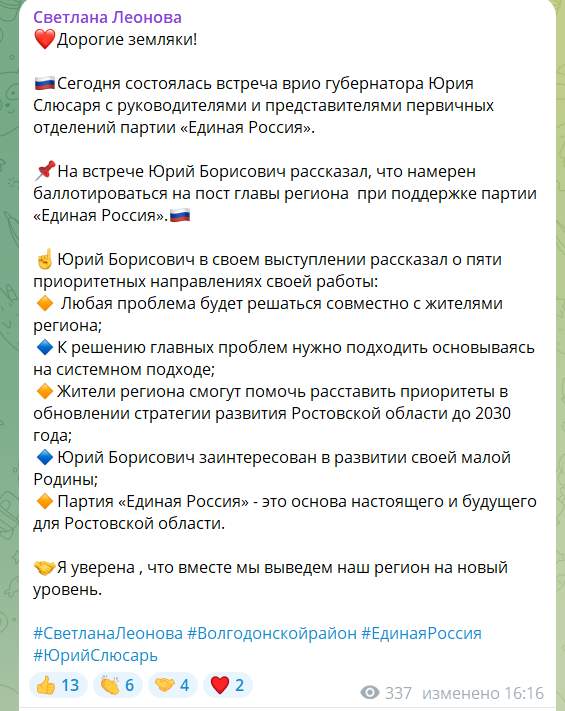 Светлана Леонова
❤️Дорогие земляки!

🇷🇺Сегодня состоялась встреча врио губернатора Юрия Слюсаря с руководителями и представителями первичных отделений партии «Единая Россия».

📌На встрече Юрий Борисович рассказал, что намерен баллотироваться на пост главы региона при поддержке партии «Единая Россия».🇷🇺

☝️Юрий Борисович в своем выступлении рассказал о пяти приоритетных направлениях своей работы:
🔶 Любая проблема будет решаться совместно с жителями региона;
🔷К решению главных проблем нужно подходить основываясь на системном подходе;
🔶Жители региона смогут помочь расставить приоритеты в обновлении стратегии развития Ростовской области до 2030 года;
🔷Юрий Борисович заинтересован в развитии своей малой Родины;
🔶Партия «Единая Россия» - это основа настоящего и будущего для Ростовской области.

🤝Я уверена , что вместе мы выведем наш регион на новый уровень.

#СветланаЛеонова #Волгодонскойрайон #ЕдинаяРоссия #ЮрийСлюсарь

👍 13 👏 6 🤝 4 ❤️ 2 337 изменено 16:16